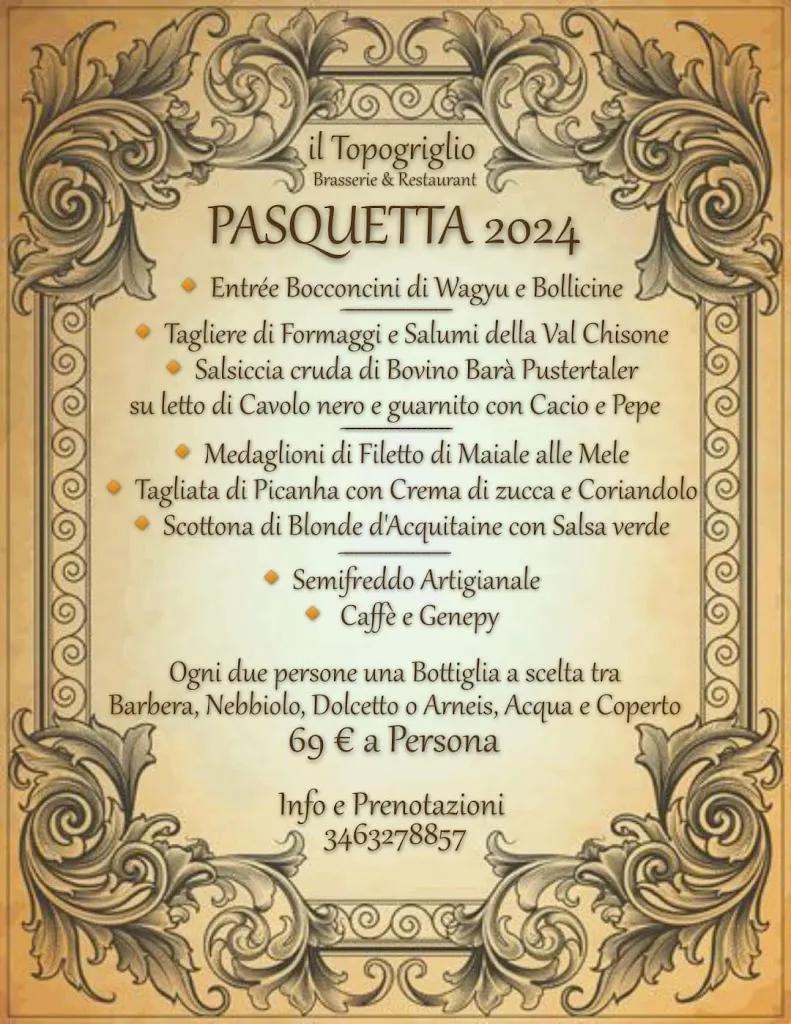 il Topogriglio
Brasserie & Restaurant

PASQUETTA 2024

Entrée Bocconcini di Wagyu e Bollicine

Tagliere di Formaggi e Salumi della Val Chisone
Salsiccia cruda di Bovino Barà Pustertaler su letto di Cavolo nero e guarnito con Cacio e Pepe

Medaglioni di Filetto di Maiale alle Mele
Tagliata di Picanha con Crema di zucca e Coriandolo
Scottona di Blonde d'Acquitaine con Salsa verde

Semifreddo Artigianale
Caffè e Genepy

Ogni due persone una Bottiglia a scelta tra Barbera, Nebbiolo, Dolcetto o Arneis, Acqua e Coperto
69 € a Persona

Info e Prenotazioni
3463278857